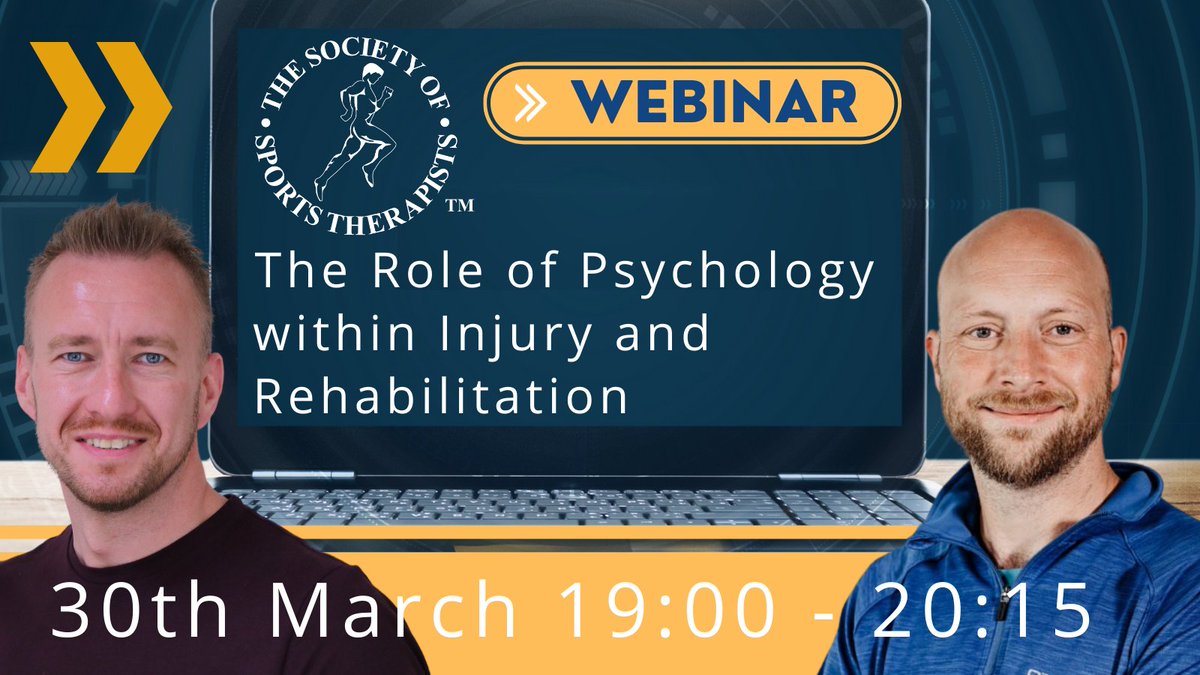 THE SOCIETY OF SPORTS THERAPISTS ™

WEBINAR

The Role of Psychology within Injury and Rehabilitation

30th March 19:00 - 20:15